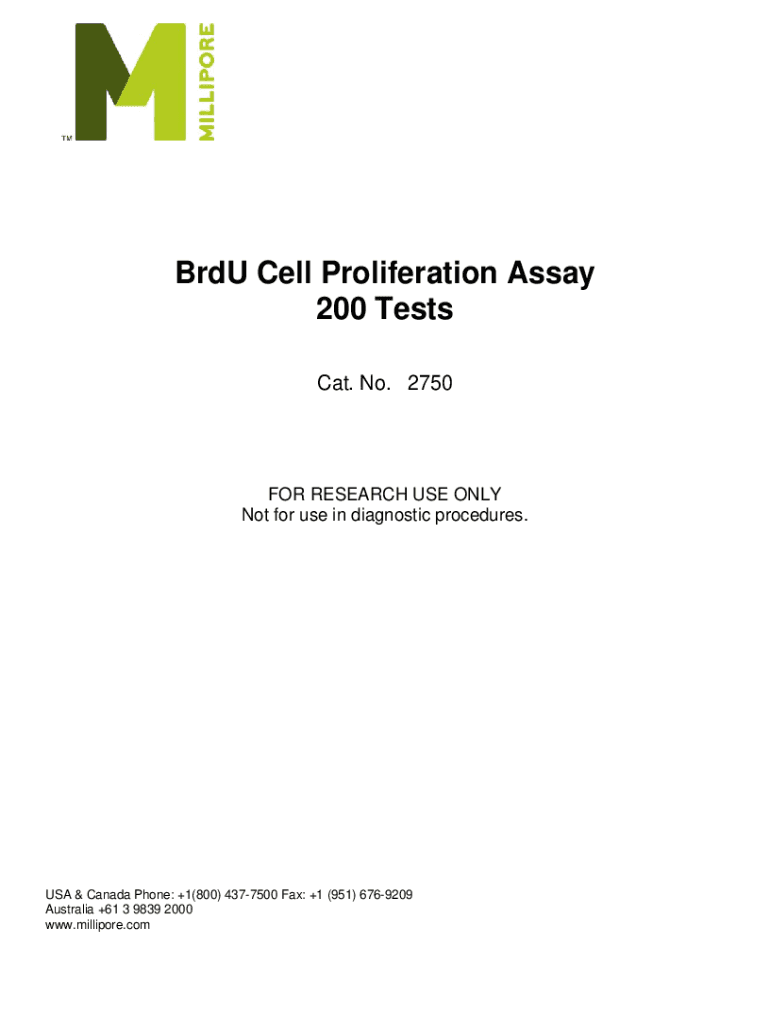 MILLIPORE
™

BrdU Cell Proliferation Assay
200 Tests

Cat. No. 2750

FOR RESEARCH USE ONLY
Not for use in diagnostic procedures.

USA & Canada Phone: +1(800) 437-7500 Fax: +1 (951) 676-9209
Australia +61 3 9839 2000
www.millipore.com